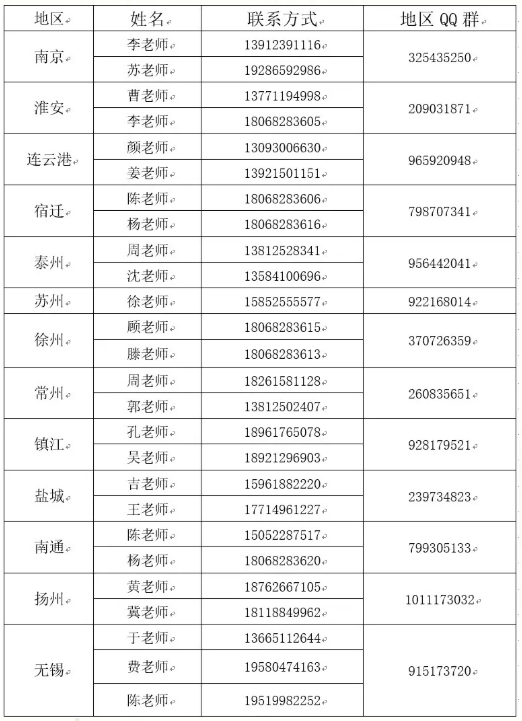 | 地区 | 姓名 | 联系方式 | 地区 QQ 群 |
|---|---|---|---|
| 南京 | 李老师 | 13912391116 | 325435250 |
| | 苏老师 | 19286592986 | |
| 淮安 | 曹老师 | 13771194998 | 209031871 |
| | 李老师 | 18068283605 | |
| 连云港 | 颜老师 | 13093006630 | 965920948 |
| | 姜老师 | 13921501151 | |
| 宿迁 | 陈老师 | 18068283606 | 798707341 |
| | 杨老师 | 18068283616 | |
| 泰州 | 周老师 | 13812528341 | 956442041 |
| | 沈老师 | 13584100696 | |
| 苏州 | 徐老师 | 15852555577 | 922168014 |
| 徐州 | 顾老师 | 18068283615 | 370726359 |
| | 滕老师 | 18068283613 | |
| 常州 | 周老师 | 18261581128 | 260835651 |
| | 郭老师 | 13812502407 | |
| 镇江 | 孔老师 | 18961765078 | 928179521 |
| | 吴老师 | 18921296903 | |
| 盐城 | 吉老师 | 15961882220 | 239734823 |
| | 王老师 | 17714961227 | |
| 南通 | 陈老师 | 15052287517 | 799305133 |
| | 杨老师 | 18068283620 | |
| 扬州 | 黄老师 | 18762667105 | 1011173032 |
| | 冀老师 | 18118849962 | |
| 无锡 | 于老师 | 13665112644 | 915173720 |
| | 费老师 | 19580474163 | |
| | 陈老师 | 19519982252 | |